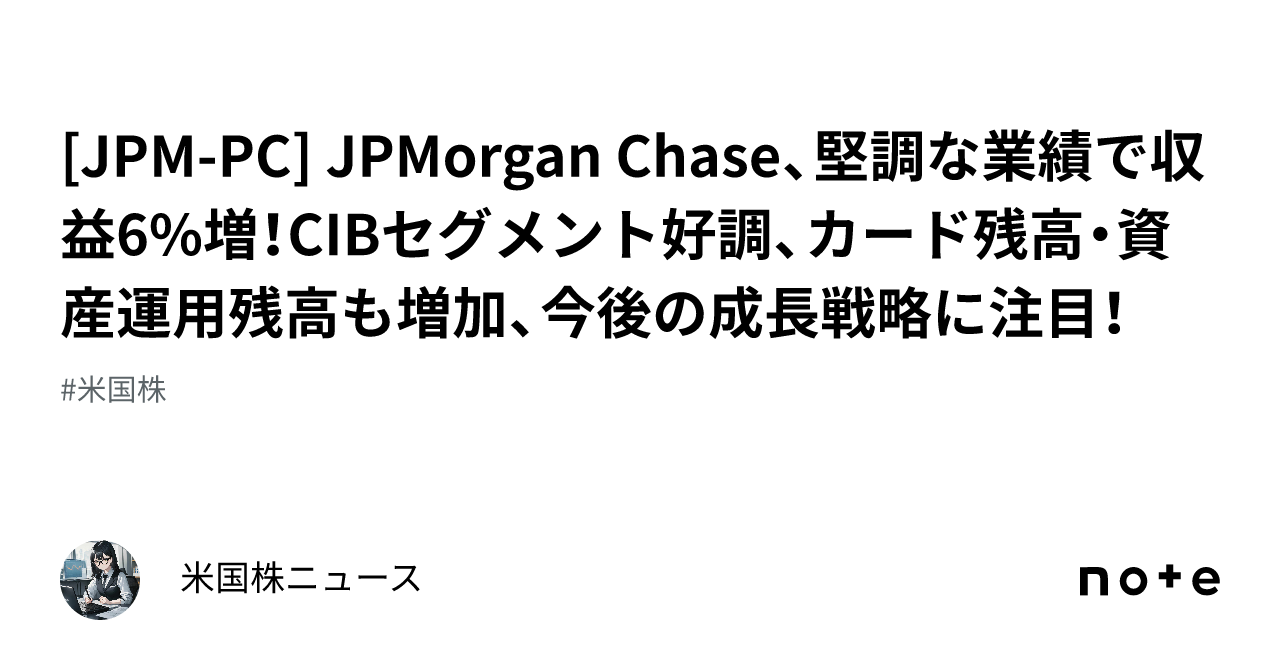 [JPM-PC] JPMorgan Chase、堅調な業績で収益6%増!CIBセグメント好調、カード残高・資産運用残高も増加、今後の成長戦略に注目!

#米国株

米国株ニュース

note